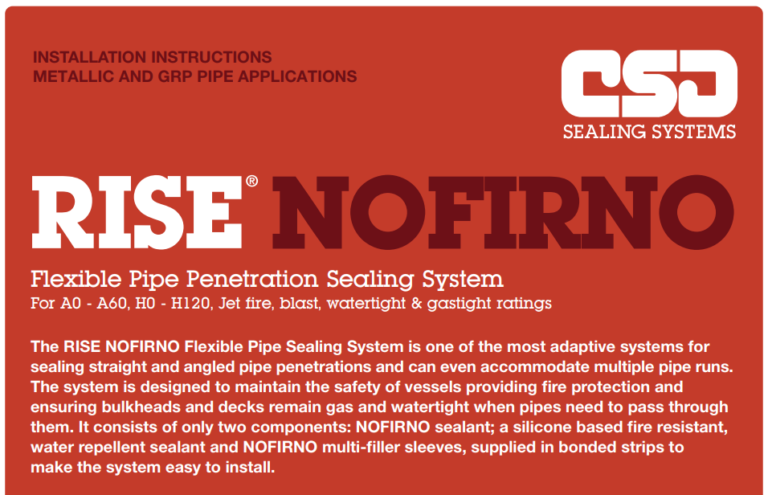 INSTALLATION INSTRUCTIONS
METALLIC AND GRP PIPE APPLICATIONS

CSD
SEALING SYSTEMS

RISE® NOFIRNO

Flexible Pipe Penetration Sealing System
For A0 - A60, H0 - H120, Jet fire, blast, watertight & gastight ratings

The RISE NOFIRNO Flexible Pipe Sealing System is one of the most adaptive systems for sealing straight and angled pipe penetrations and can even accommodate multiple pipe runs. The system is designed to maintain the safety of vessels providing fire protection and ensuring bulkheads and decks remain gas and watertight when pipes need to pass through them. It consists of only two components: NOFIRNO sealant; a silicone based fire resistant, water repellent sealant and NOFIRNO multi-filler sleeves, supplied in bonded strips to make the system easy to install.